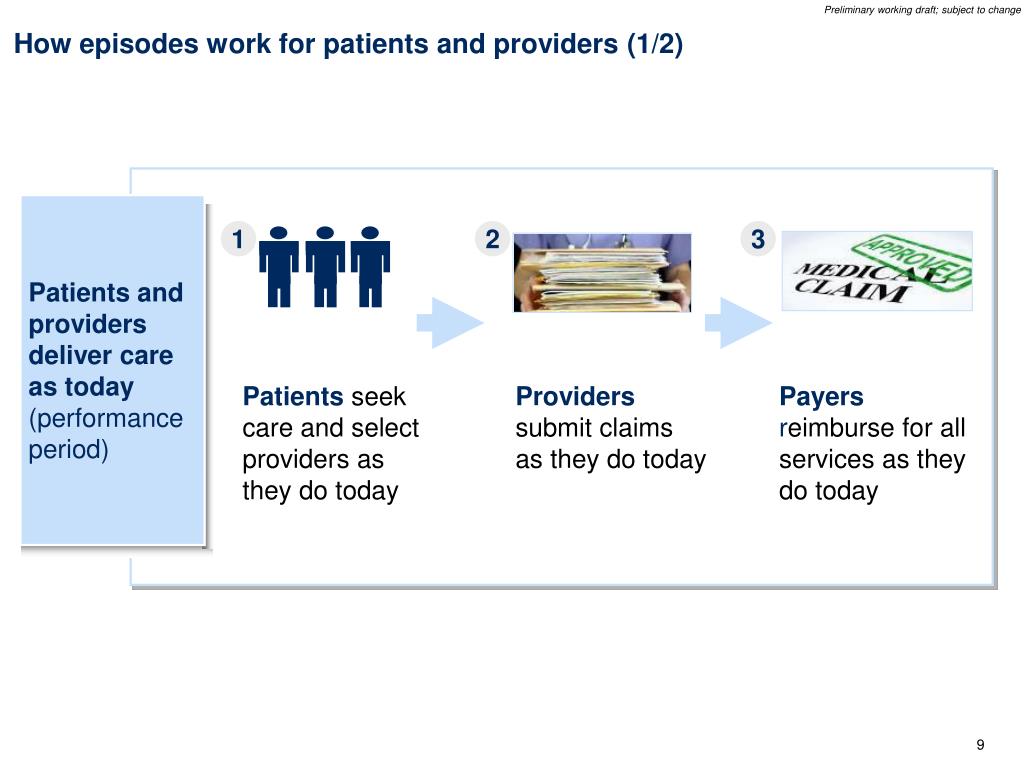 Preliminary working draft; subject to change

How episodes work for patients and providers (1/2)

Patients and providers deliver care as today (performance period)

1

Patients seek care and select providers as they do today

2

Providers submit claims as they do today

3

APPROVED

MEDICAL CLAIM

Payers reimburse for all services as they do today

9